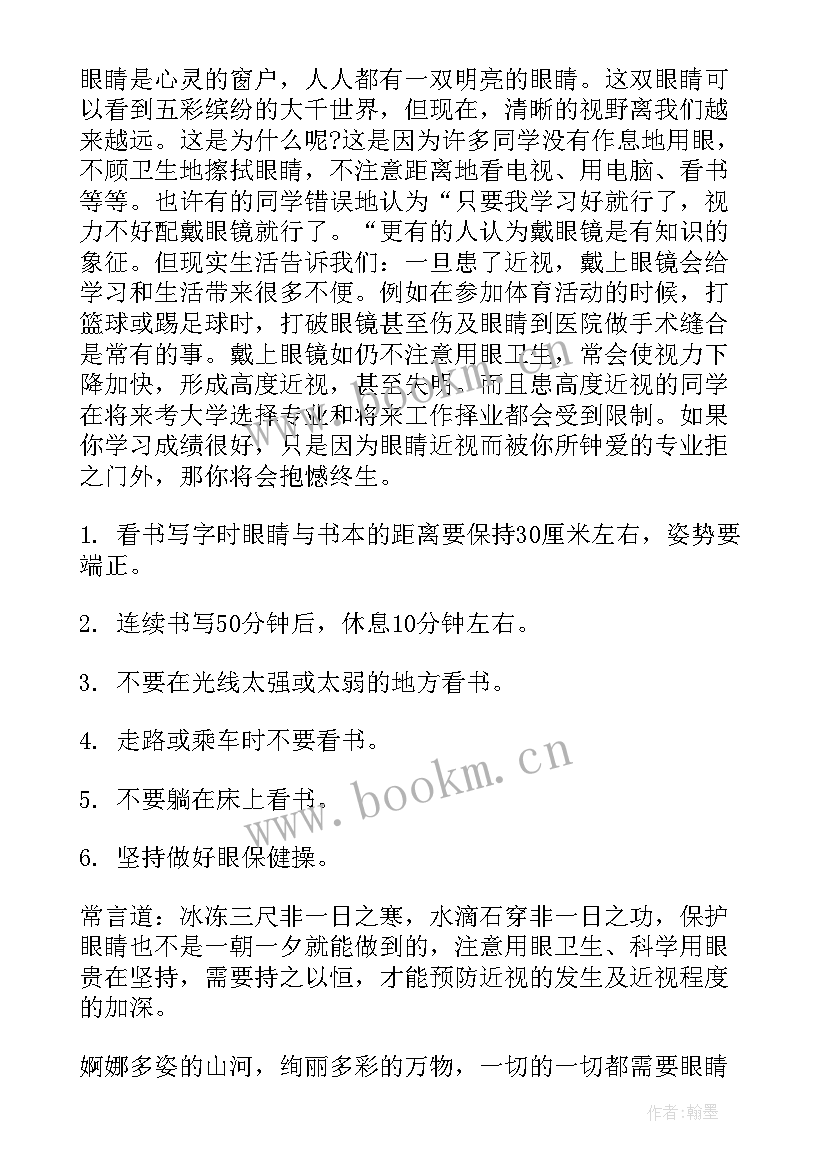 眼睛是心灵的窗户，人人都有一双明亮的眼睛。这双眼睛可以看到五彩缤纷的大千世界，但现在，清晰的视野离我们越来越远。这是为什么呢?这是因为许多同学没有作息地用眼，不顾卫生地擦拭眼睛，不注意距离地看电视、用电脑、看书等等。也许有的同学错误地认为“只要我学习好就行了，视力不好配戴眼镜就行了。“更有的人认为戴眼镜是有知识的象征。但现实生活告诉我们：一旦患了近视，戴上眼镜会给学习和生活带来很多不便。例如在参加体育活动的时候，打篮球或踢足球时，打破眼镜甚至伤及眼睛到医院做手术缝合是常有的事。戴上眼镜如仍不注意用眼卫生，常会使视力下降加快，形成高度近视，甚至失明。而且患高度近视的同学在将来考大学选择专业和将来工作择业都会受到限制。如果你学习成绩很好，只是因为眼睛近视而被你所钟爱的专业拒之门外，那你将会抱憾终生。

1. 看书写字时眼睛与书本的距离要保持30厘米左右，姿势要端正。

2. 连续书写50分钟后，休息10分钟左右。

3. 不要在光线太强或太弱的地方看书。

4. 走路或乘车时不要看书。

5. 不要躺在床上看书。

6. 坚持做好眼保健操。

常言道：冰冻三尺非一日之寒，水滴石穿非一日之功，保护眼睛也不是一朝一夕就能做到的，注意用眼卫生、科学用眼贵在坚持，需要持之以恒，才能预防近视的发生及近视程度的加深。

婀娜多姿的山河，绚丽多彩的万物，一切的一切都需要眼睛

www.bookm.cn

作者：翰墨